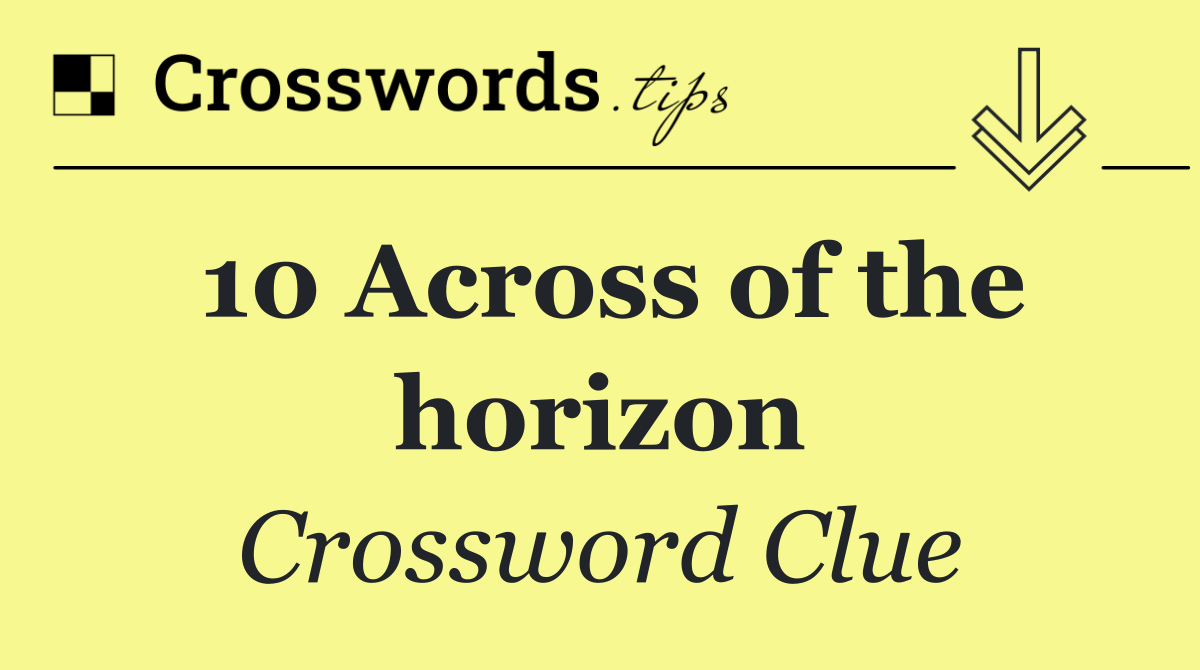 Crosswords.tips

10 Across of the horizon

Crossword Clue